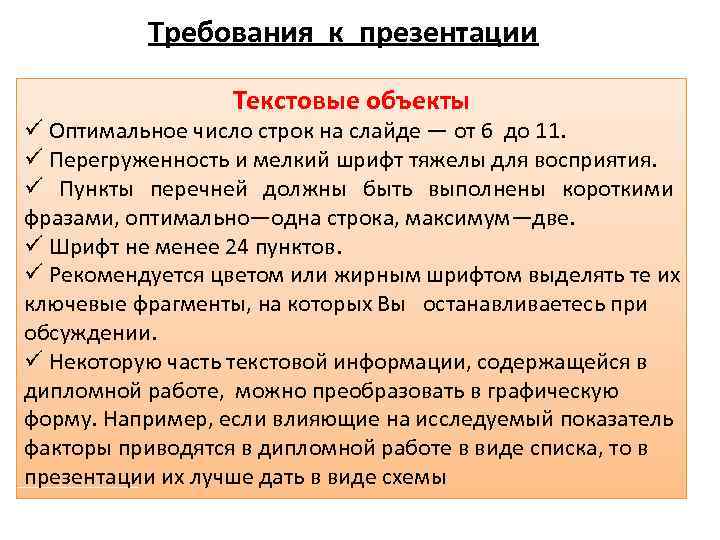 Требования к презентации

Текстовые объекты

✓ Оптимальное число строк на слайде — от 6 до 11.
✓ Перегруженность и мелкий шрифт тяжелы для восприятия.
✓ Пункты перечней должны быть выполнены короткими фразами, оптимально—одна строка, максимум—две.
✓ Шрифт не менее 24 пунктов.
✓ Рекомендуется цветом или жирным шрифтом выделять те их ключевые фрагменты, на которых Вы останавливаетесь при обсуждении.
✓ Некоторую часть текстовой информации, содержащейся в дипломной работе, можно преобразовать в графическую форму. Например, если влияющие на исследуемый показатель факторы приводятся в дипломной работе в виде списка, то в презентации их лучше дать в виде схемы